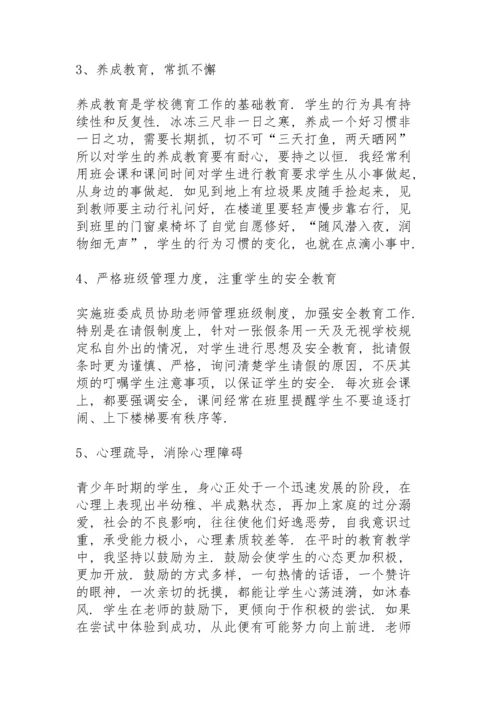 3、养成教育，常抓不懈

养成教育是学校德育工作的基础教育．学生的行为具有持续性和反复性．冰冻三尺非一日之寒，养成一个好习惯非一日之功，需要长期抓，切不可“三天打鱼，两天晒网”所以对学生的养成教育要有耐心，要持之以恒．我经常利用班会课和课间时间对学生进行教育要求学生从小事做起，从身边的事做起．如见到地上有垃圾果皮随手捡起来，见到教师要主动行礼问好，在楼道里要轻声慢步靠右行，见到班里的门窗桌椅坏了自觉自愿修好，“随风潜入夜，润物细无声”，学生的行为习惯的变化，也就在点滴小事中．

4、严格班级管理力度，注重学生的安全教育

实施班委成员协助老师管理班级制度，加强安全教育工作．特别是在请假制度上，针对一张假条用一天及无视学校规定私自外出的情况，对学生进行思想及安全教育，批请假条时更为谨慎、严格，询问清楚学生请假的原因，不厌其烦的叮嘱学生注意事项，以保证学生的安全．每次班会课上，都要强调安全，课间经常在班里提醒学生不要追逐打闹、上下楼梯要有秩序等．

5、心理疏导，消除心理障碍

青少年时期的学生，身心正处于一个迅速发展的阶段，在心理上表现出半幼稚、半成熟状态，再加上家庭的过分溺爱，社会的不良影响，往往使他们好逸恶劳，自我意识过重，承受能力极小，心理素质较差等．在平时的教育教学中，我坚持以鼓励为主．鼓励会使学生的心态更加积极，更加开放．鼓励的方式多样，一句热情的话语，一个赞许的眼神，一次亲切的抚摸，都能让学生心荡涟漪，如沐春风．学生在老师的鼓励下，更倾向于作积极的尝试．如果在尝试中体验到成功，从此便有可能努力向上前进．老师